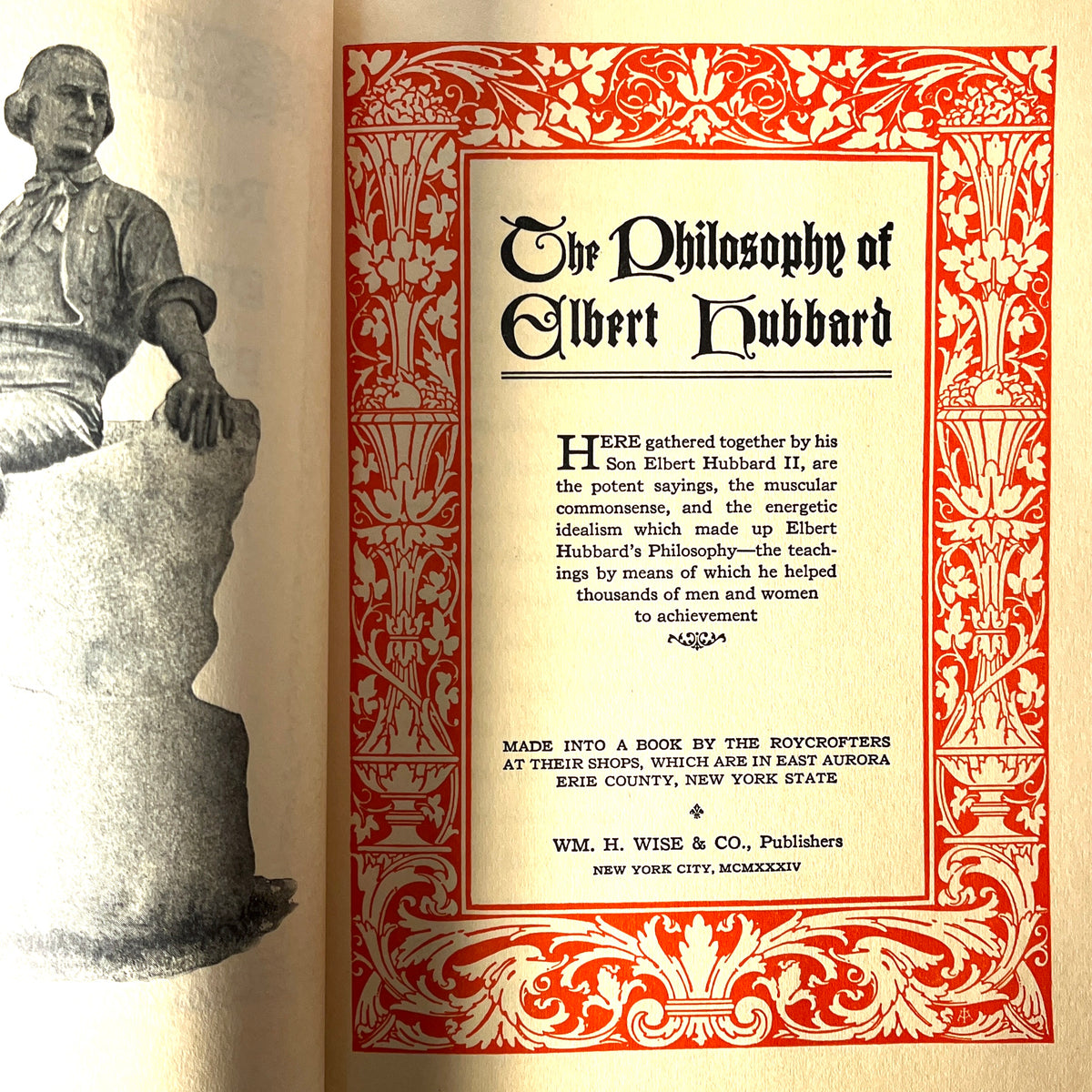 The Philosophy of Elbert Hubbard

HERE gathered together by his Son Elbert Hubbard II, are the potent sayings, the muscular commonsense, and the energetic idealism which made up Elbert Hubbard's Philosophy—the teachings by means of which he helped thousands of men and women to achievement

MADE INTO A BOOK BY THE ROYCROFTERS AT THEIR SHOPS, WHICH ARE IN EAST AURORA ERIE COUNTY, NEW YORK STATE

WM. H. WISE & CO., Publishers
NEW YORK CITY, MCMXXXIV